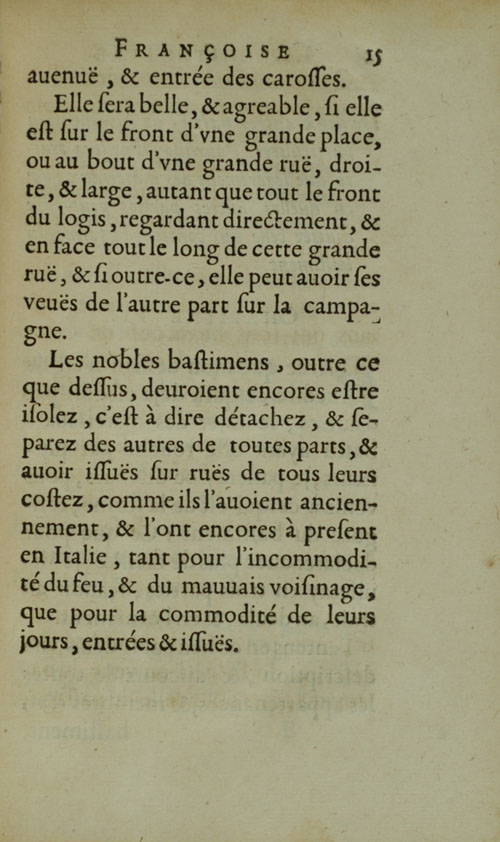 FRANÇOISE 15
auenuë, & entrée des caroſſes.

Elle ſera belle, & agreable, ſi elle eſt ſur le front d'vne grande place, ou au bout d'vne grande ruë, droite, & large, autant que tout le front du logis, regardant directement, & en face tout le long de cette grande ruë, & ſi outre-ce, elle peut auoir ſes veuës de l'autre part ſur la campagne.

Les nobles baſtimens, outre ce que deſſus, deuroient encores eſtre iſolez, c'eſt à dire détachez, & ſeparez des autres de toutes parts, & auoir iſſuës ſur ruës de tous leurs coſtez, comme ils l'auoient anciennement, & l'ont encores à preſent en Italie, tant pour l'incommodité du feu, & du mauuais voiſinage, que pour la commodité de leurs jours, entrées & iſſuës.